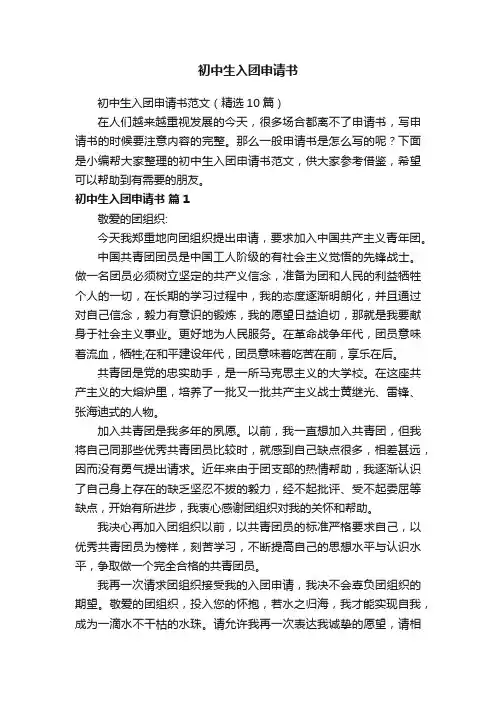 初中生入团申请书

初中生入团申请书范文（精选10篇）

在人们越来越重视发展的今天，很多场合都离不了申请书，写申请书的时候要注意内容的完整。那么一般申请书是怎么写的呢？下面是小编帮大家整理的初中生入团申请书范文，供大家参考借鉴，希望可以帮助到有需要的朋友。

初中生入团申请书 篇1

敬爱的团组织:

今天我郑重地向团组织提出申请，要求加入中国共产主义青年团。

中国共青团团员是中国工人阶级的有社会主义觉悟的先锋战士。做一名团员必须树立坚定的共产义信念，准备为团和人民的利益牺牲个人的一切，在长期的学习过程中，我的态度逐渐明朗化，并且通过对自己信念，毅力有意识的锻炼，我的愿望日益迫切，那就是我要献身于社会主义事业。更好地为人民服务。在革命战争年代，团员意味着流血，牺牲;在和平建设年代，团员意味着吃苦在前，享乐在后。

共青团是党的忠实助手，是一所马克思主义的大学校。在这座共产主义的大熔炉里，培养了一批又一批共产主义战士黄继光、雷锋、张海迪式的人物。

加入共青团是我多年的夙愿。以前，我一直想加入共青团，但我将自己同那些优秀共青团员比较时，就感到自己缺点很多，相差甚远，因而没有勇气提出请求。近年来由于团支部的热情帮助，我逐渐认识了自己身上存在的缺乏坚忍不拔的毅力，经不起批评、受不起委屈等缺点，开始有所进步，我衷心感谢团组织对我的关怀和帮助。

我决心再加入团组织以前，以共青团员的标准严格要求自己，以优秀共青团员为榜样，刻苦学习，不断提高自己的思想水平与认识水平，争取做一个完全合格的共青团员。

我再一次请求团组织接受我的入团申请，我决不会辜负团组织的期望。敬爱的团组织，投入您的怀抱，若水之归海，我才能实现自我，成为一滴水不干枯的水珠。请允许我再一次表达我诚挚的愿望，请相